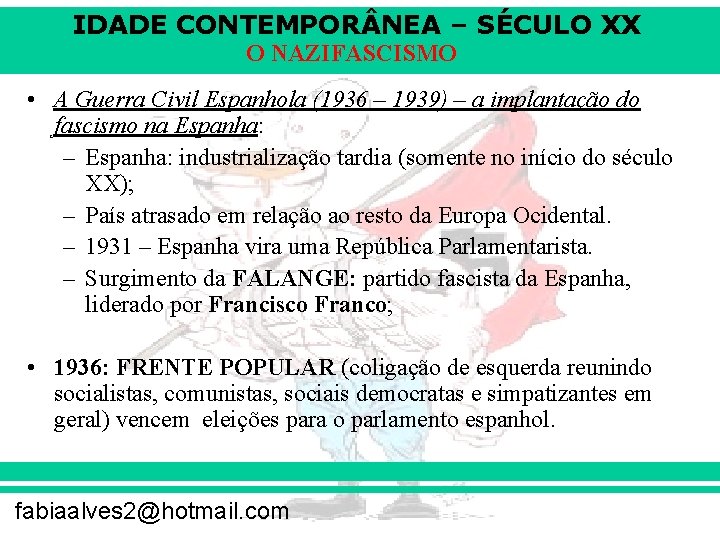 IDADE CONTEMPORÂNEA – SÉCULO XX
O NAZIFASCISMO

• A Guerra Civil Espanhola (1936 – 1939) – a implantação do fascismo na Espanha:
– Espanha: industrialização tardia (somente no início do século XX);
– País atrasado em relação ao resto da Europa Ocidental.
– 1931 – Espanha vira uma República Parlamentarista.
– Surgimento da FALANGE: partido fascista da Espanha, liderado por Francisco Franco;

• 1936: FRENTE POPULAR (coligação de esquerda reunindo socialistas, comunistas, sociais democratas e simpatizantes em geral) vencem eleições para o parlamento espanhol.

fabiaalves2@hotmail.com